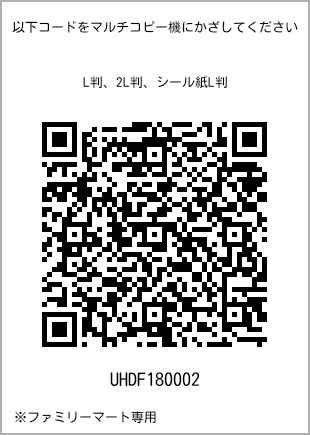 以下コードをマルチコピー機にかざしてください

L判、2L判、シール紙L判

UHDF180002

※ファミリーマート専用